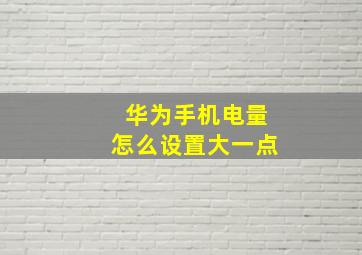 华为手机电量
怎么设置大一点